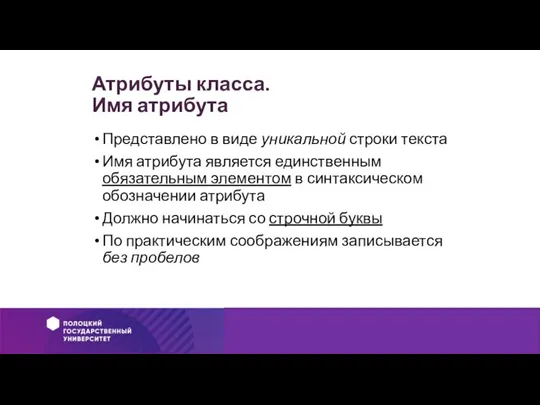 Атрибуты класса.
Имя атрибута

• Представлено в виде уникальной строки текста
• Имя атрибута является единственным обязательным элементом в синтаксическом обозначении атрибута
• Должно начинаться со строчной буквы
• По практическим соображениям записывается без пробелов

ПОЛОЦКИЙ ГОСУДАРСТВЕННЫЙ УНИВЕРСИТЕТ